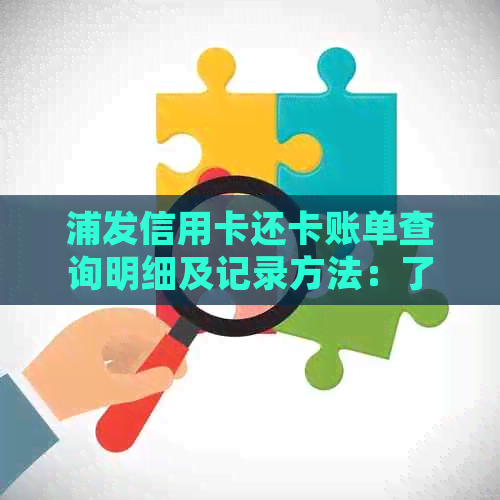 浦发信用卡还卡账单查询明细及记录方法：了